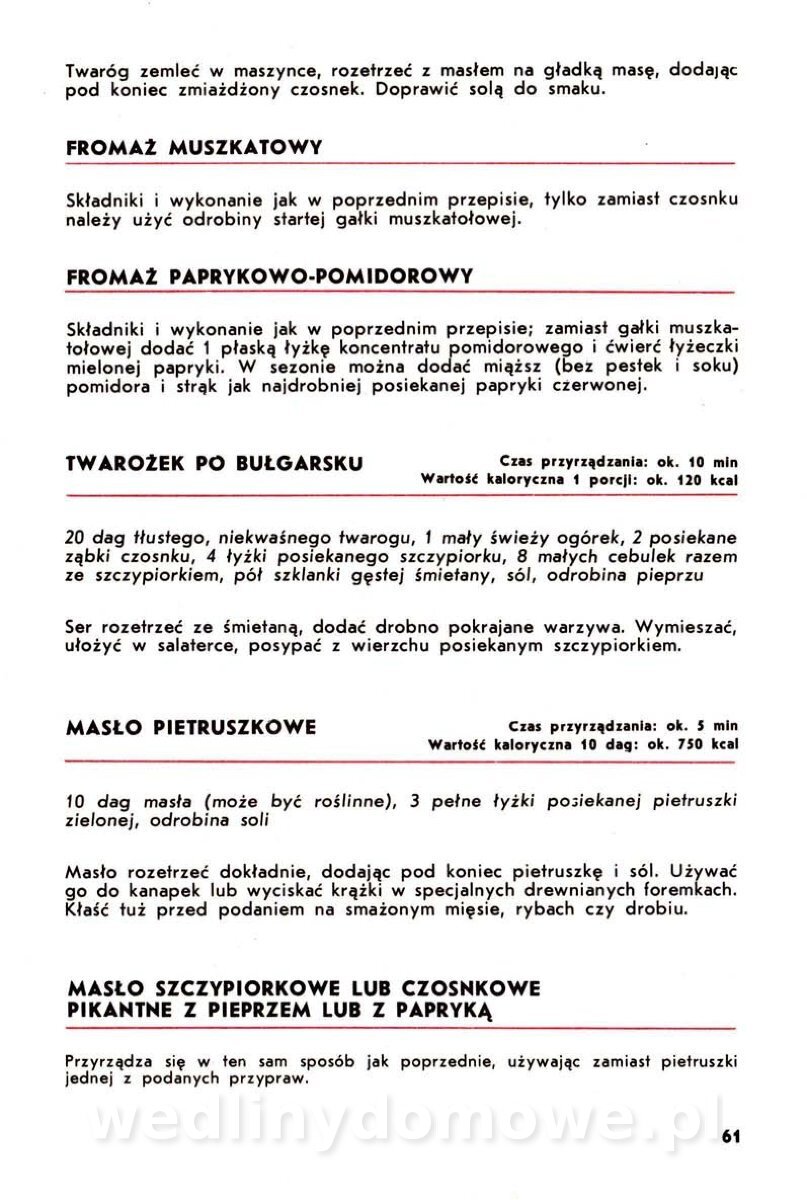 Twaróg zemleć w maszynce, rozetrzeć z masłem na gładką masę, dodając pod koniec zmiażdżony czosnek. Doprawić solą do smaku.

FROMAŻ MUSZKATOWY

Składniki i wykonanie jak w poprzednim przepisie, tylko zamiast czosnku należy użyć odrobiny startej gałki muszkatołowej.

FROMAŻ PAPRYKOWO-POMIDOROWY

Składniki i wykonanie jak w poprzednim przepisie; zamiast gałki muszkatołowej dodać 1 płaską łyżkę koncentratu pomidorowego i ćwierć łyżeczki mielonej papryki. W sezonie można dodać miąższ (bez pestek i soku) pomidora i strąk jak najdrobniej posiekanej papryki czerwonej.

TWAROŻEK PO BUŁGARSKU

Czas przyrządzania: ok. 10 min
Wartość kaloryczna 1 porcji: ok. 120 kcal

20 dag tłustego, niekwaśnego twarogu, 1 mały świeży ogórek, 2 posiekane ząbki czosnku, 4 łyżki posiekanego szczypiorku, 8 małych cebulek razem ze szczypiorkiem, pół szklanki gęstej śmietany, sól, odrobina pieprzu

Ser rozetrzeć ze śmietaną, dodać drobno pokrajane warzywa. Wymieszać, ułożyć w salaterce, posypać z wierzchu posiekanym szczypiorkiem.

MASŁO PIETRUSZKOWE

Czas przyrządzania: ok. 5 min
Wartość kaloryczna 10 dag: ok. 750 kcal

10 dag masła (może być roślinne), 3 pełne łyżki posiekanej pietruszki zielonej, odrobina soli

Masło rozetrzeć dokładnie, dodając pod koniec pietruszkę i sól. Używać go do kanapek lub wyciskać krążki w specjalnych drewnianych foremkach. Kłaść tuż przed podaniem na smażonym mięsie, rybach czy drobiu.

MASŁO SZCZYPIORKOWE LUB CZOSNKOWE PIKANTNE Z PIEPRZEM LUB Z PAPRYKĄ

Przyrządza się w ten sam sposób jak poprzednie, używając zamiast pietruszki jednej z podanych przypraw.

wedlinydomowe.pl

61